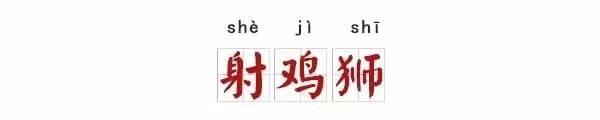 shè jì shī
射鸡狮